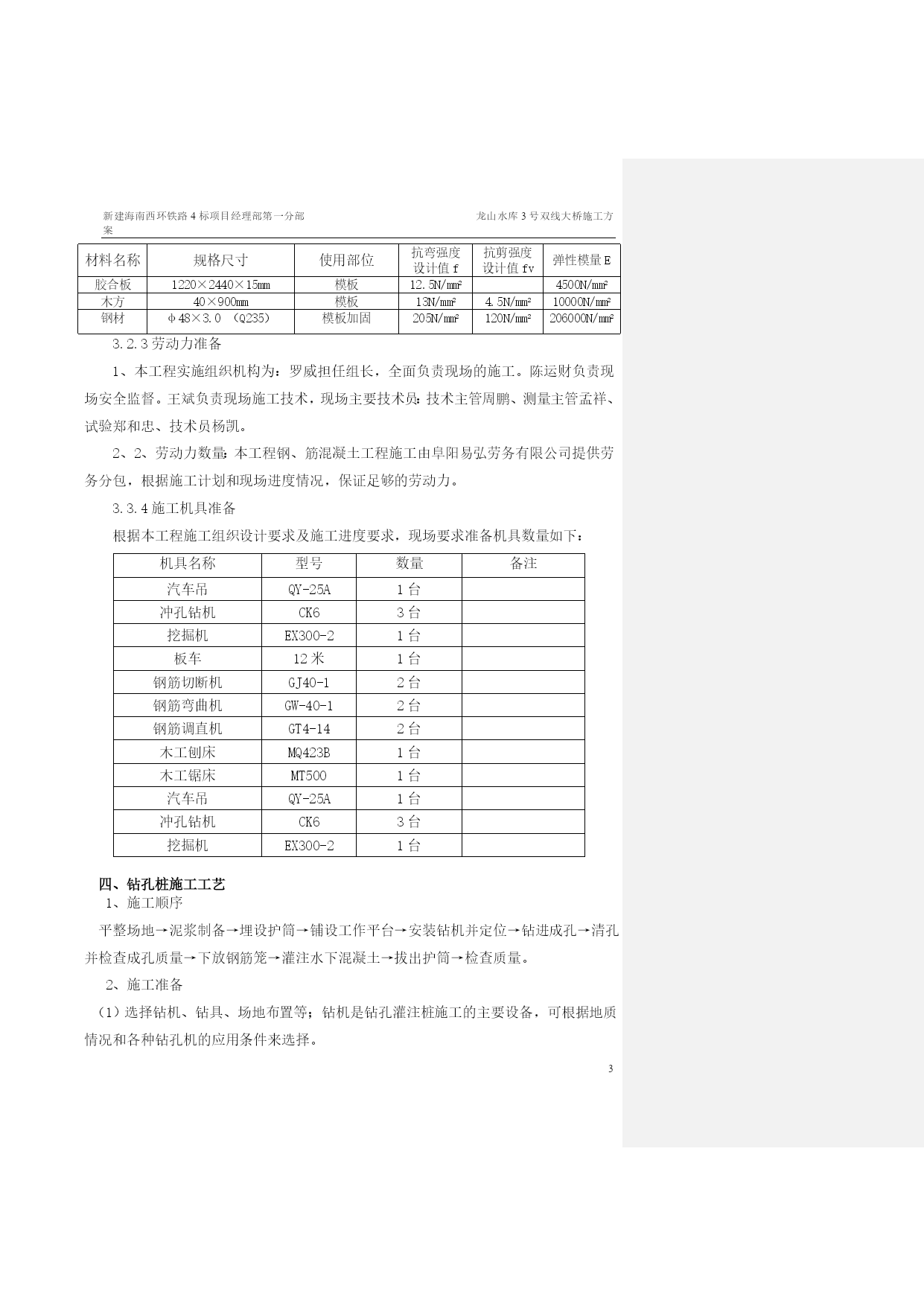 新建海南西环铁路 4 标项目经理部第一分部　　　　　　　　　　　　龙山水库 3 号双线大桥施工方案

| 材料名称 | 规格尺寸 | 使用部位 | 抗弯强度设计值 f | 抗剪强度设计值 fv | 弹性模量 E |
|---|---|---|---|---|---|
| 胶合板 | 1220×2440×15mm | 模板 | 12.5N/mm² | | 4500N/mm² |
| 木方 | 40×900mm | 模板 | 13N/mm² | 4.5N/mm² | 10000N/mm² |
| 钢材 | φ48×3.0 （Q235） | 模板加固 | 205N/mm² | 120N/mm² | 206000N/mm² |

3.2.3 劳动力准备

1、本工程实施组织机构为：罗威担任组长，全面负责现场的施工。陈运财负责现场安全监督。王斌负责现场施工技术，现场主要技术员：技术主管周鹏、测量主管孟祥、试验郑和忠、技术员杨凯。

2、2、劳动力数量：本工程钢、筋混凝土工程施工由阜阳易弘劳务有限公司提供劳务分包，根据施工计划和现场进度情况，保证足够的劳动力。

3.3.4 施工机具准备

根据本工程施工组织设计要求及施工进度要求，现场要求准备机具数量如下：

| 机具名称 | 型号 | 数量 | 备注 |
|---|---|---|---|
| 汽车吊 | QY-25A | 1 台 | |
| 冲孔钻机 | CK6 | 3 台 | |
| 挖掘机 | EX300-2 | 1 台 | |
| 板车 | 12 米 | 1 台 | |
| 钢筋切断机 | GJ40-1 | 2 台 | |
| 钢筋弯曲机 | GW-40-1 | 2 台 | |
| 钢筋调直机 | GT4-14 | 2 台 | |
| 木工刨床 | MQ423B | 1 台 | |
| 木工锯床 | MT500 | 1 台 | |
| 汽车吊 | QY-25A | 1 台 | |
| 冲孔钻机 | CK6 | 3 台 | |
| 挖掘机 | EX300-2 | 1 台 | |

四、钻孔桩施工工艺

1、施工顺序

平整场地→泥浆制备→埋设护筒→铺设工作平台→安装钻机并定位→钻进成孔→清孔并检查成孔质量→下放钢筋笼→灌注水下混凝土→拔出护筒→检查质量。

2、施工准备

（1）选择钻机、钻具、场地布置等；钻机是钻孔灌注桩施工的主要设备，可根据地质情况和各种钻孔机的应用条件来选择。

3